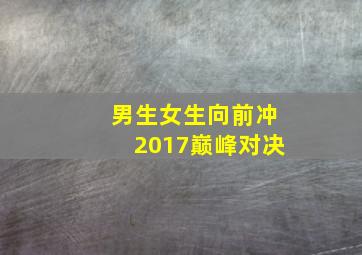 男生女生向前冲
2017巅峰对决